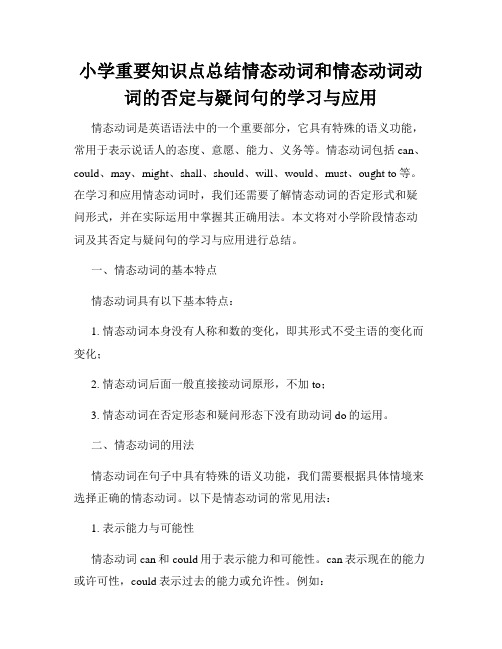 小学重要知识点总结情态动词和情态动词动词的否定与疑问句的学习与应用

情态动词是英语语法中的一个重要部分，它具有特殊的语义功能，常用于表示说话人的态度、意愿、能力、义务等。情态动词包括 can、could、may、might、shall、should、will、would、must、ought to 等。在学习和应用情态动词时，我们还需要了解情态动词的否定形式和疑问形式，并在实际运用中掌握其正确用法。本文将对小学阶段情态动词及其否定与疑问句的学习与应用进行总结。

一、情态动词的基本特点

情态动词具有以下基本特点：

1. 情态动词本身没有人称和数的变化，即其形式不受主语的变化而变化；

2. 情态动词后面一般直接接动词原形，不加 to；

3. 情态动词在否定形态和疑问形态下没有助动词 do 的运用。

二、情态动词的用法

情态动词在句子中具有特殊的语义功能，我们需要根据具体情境来选择正确的情态动词。以下是情态动词的常见用法：

1. 表示能力与可能性

情态动词 can 和 could 用于表示能力和可能性。can 表示现在的能力或许可性，could 表示过去的能力或允许性。例如：